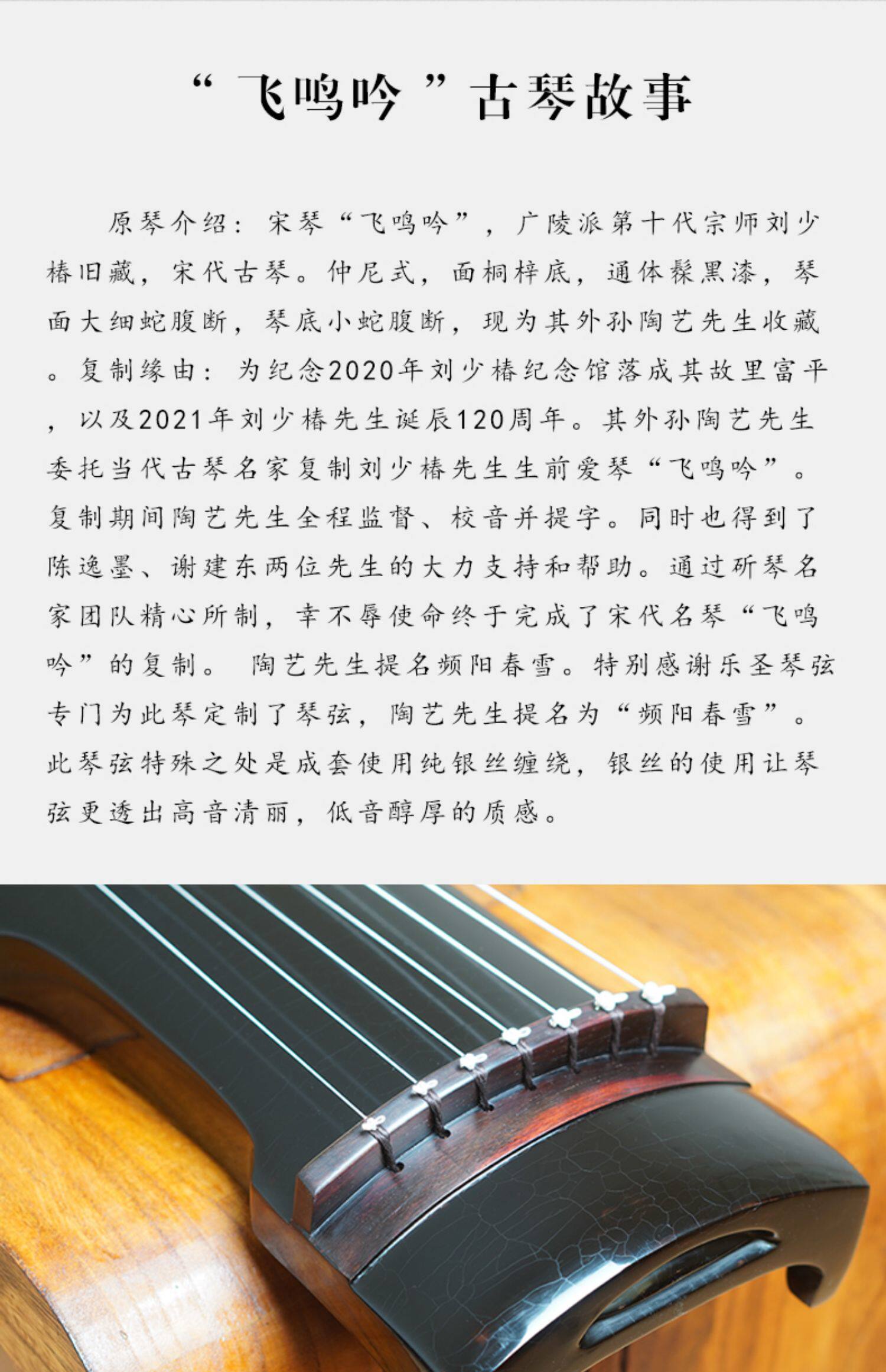 “飞鸣吟”古琴故事

原琴介绍：宋琴“飞鸣吟”，广陵派第十代宗师刘少椿旧藏，宋代古琴。仲尼式，面桐梓底，通体髹黑漆，琴面大细蛇腹断，琴底小蛇腹断，现为其外孙陶艺先生收藏。复制缘由：为纪念2020年刘少椿纪念馆落成其故里富平，以及2021年刘少椿先生诞辰120周年。其外孙陶艺先生委托当代古琴名家复制刘少椿先生生前爱琴“飞鸣吟”。复制期间陶艺先生全程监督、校音并提字。同时也得到了陈逸墨、谢建东两位先生的大力支持和帮助。通过斫琴名家团队精心所制，幸不辱使命终于完成了宋代名琴“飞鸣吟”的复制。 陶艺先生提名频阳春雪。特别感谢乐圣琴弦专门为此琴定制了琴弦，陶艺先生提名为“频阳春雪”。此琴弦特殊之处是成套使用纯银丝缠绕，银丝的使用让琴弦更透出高音清丽，低音醇厚的质感。